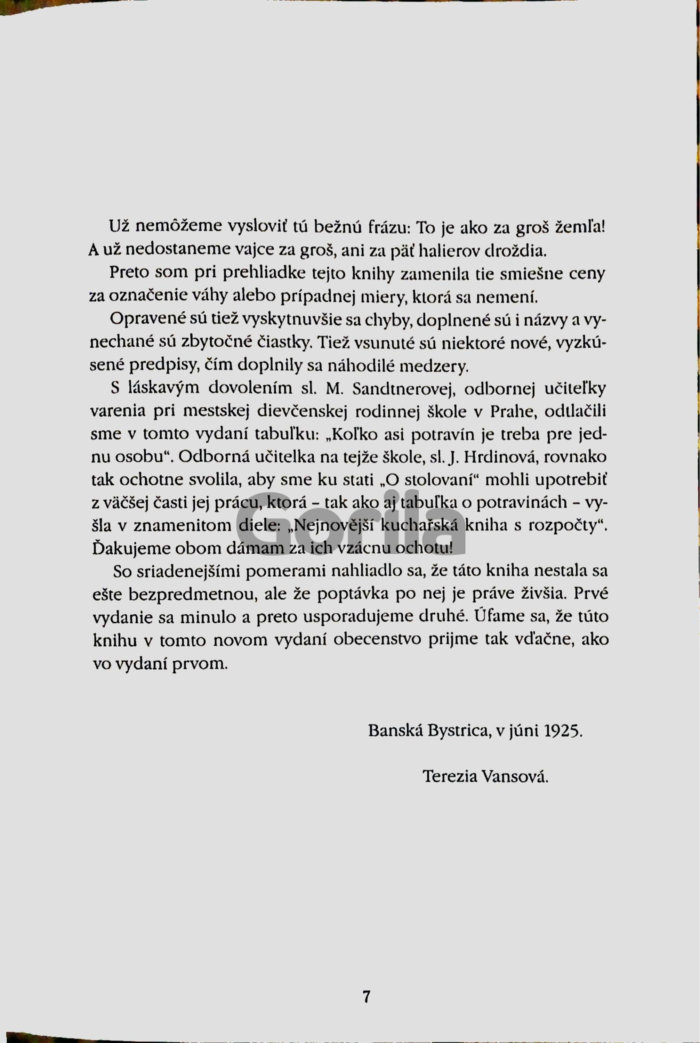 Už nemôžeme vysloviť tú bežnú frázu: To je ako za groš žemľa! A už nedostaneme vajce za groš, ani za päť halierov droždia.

Preto som pri prehliadke tejto knihy zamenila tie smiešne ceny za označenie váhy alebo prípadnej miery, ktorá sa nemení.

Opravené sú tiež vyskytnuvšie sa chyby, doplnené sú i názvy a vynechané sú zbytočné čiastky. Tiež vsunuté sú niektoré nové, vyzkúsené predpisy, čím doplnily sa náhodilé medzery.

S láskavým dovolením sl. M. Sandtnerovej, odbornej učiteľky varenia pri mestskej dievčenskej rodinnej škole v Prahe, odtlačili sme v tomto vydaní tabuľku: „Koľko asi potravín je treba pre jednu osobu". Odborná učitelka na tejže škole, sl. J. Hrdinová, rovnako tak ochotne svolila, aby sme ku stati „O stolovaní" mohli upotrebiť z väčšej časti jej prácu, ktorá – tak ako aj tabuľka o potravinách – vyšla v znamenitom diele: „Nejnovější kuchařská kniha s rozpočty". Ďakujeme obom dámam za ich vzácnu ochotu!

So sriadenejšími pomerami nahliadlo sa, že táto kniha nestala sa ešte bezpredmetnou, ale že poptávka po nej je práve živšia. Prvé vydanie sa minulo a preto usporadujeme druhé. Úfame sa, že túto knihu v tomto novom vydaní obecenstvo prijme tak vďačne, ako vo vydaní prvom.

Banská Bystrica, v júni 1925.

Terezia Vansová.

Gorila

7